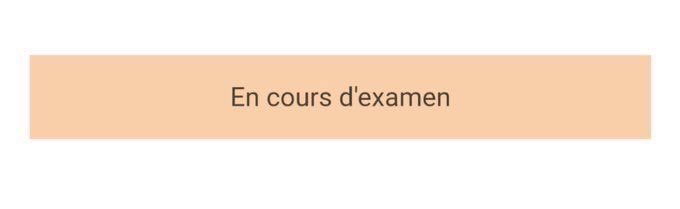 En cours d'examen